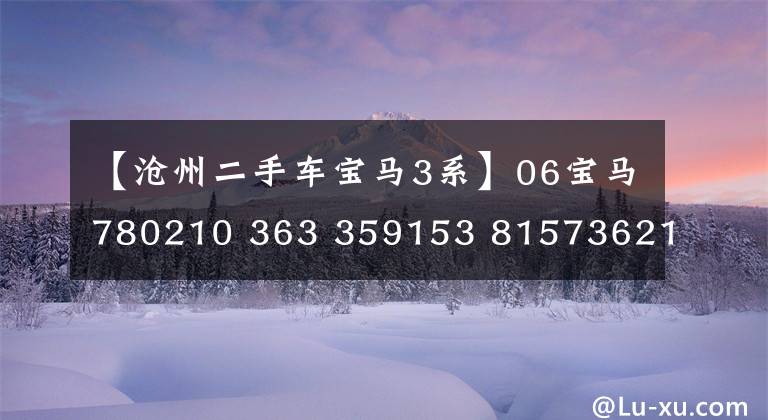 【沧州二手车宝马3系】06宝马

780210 363 359153 81573621

@Lu-xu.com